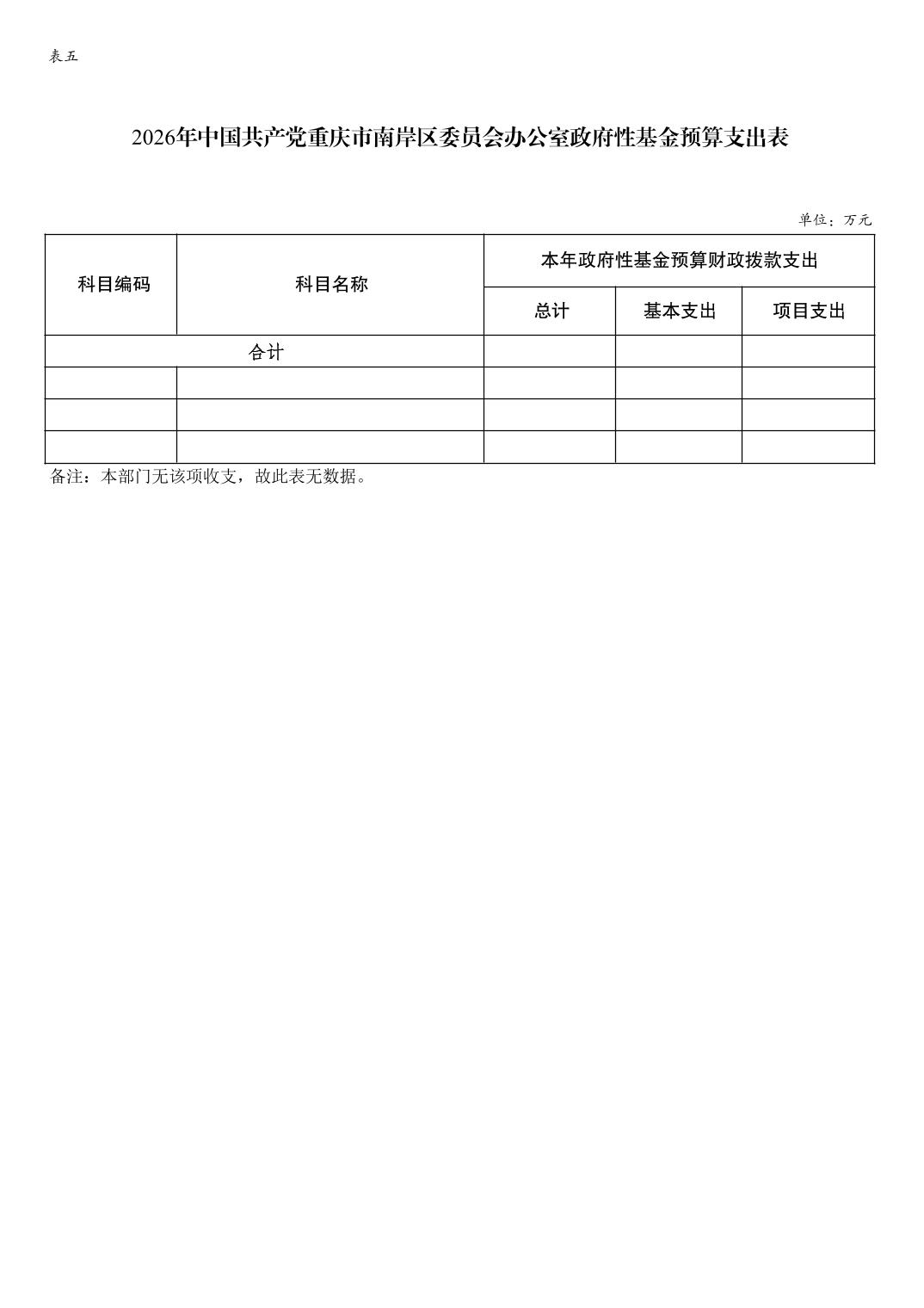 表五

2026年中国共产党重庆市南岸区委员会办公室政府性基金预算支出表

单位：万元

| 科目编码 | 科目名称 | 本年政府性基金预算财政拨款支出 | | |
|---|---|---|---|---|
| | | 总计 | 基本支出 | 项目支出 |
| 合计 | | | | |
| | | | | |
| | | | | |
| | | | | |

备注：本部门无该项收支，故此表无数据。